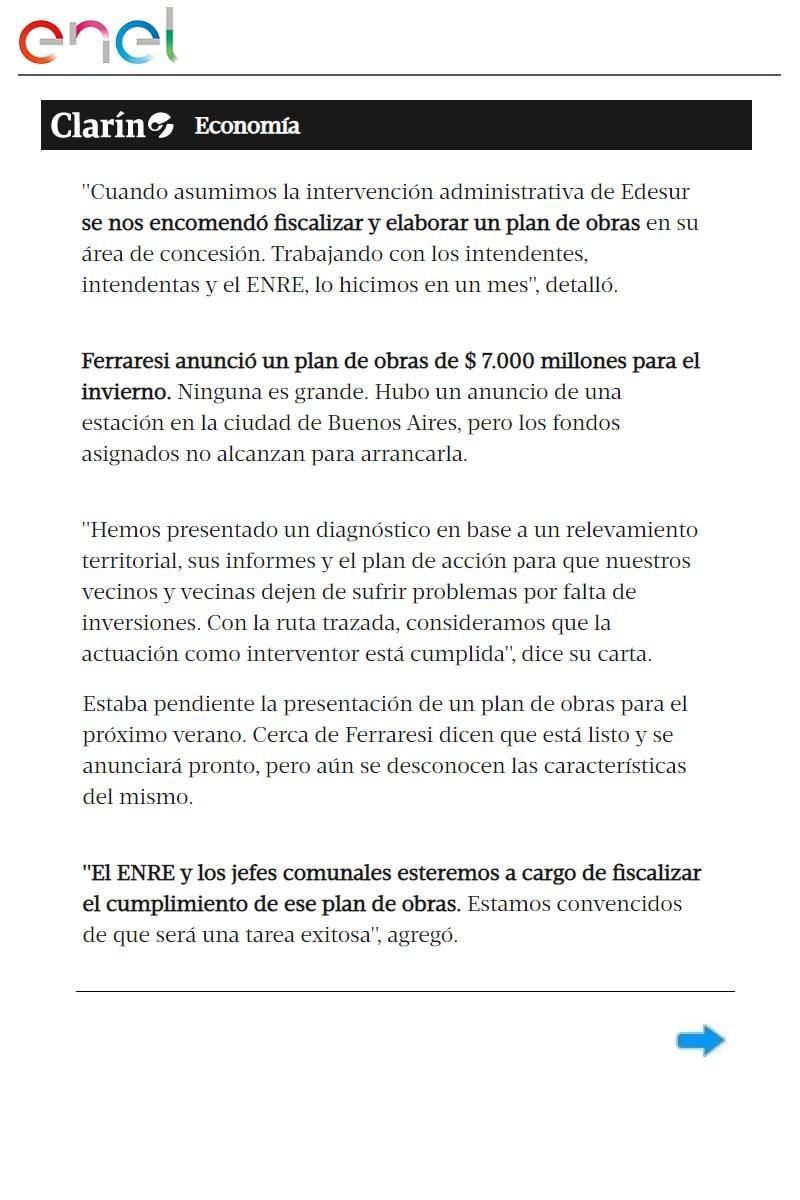 enel

Clarín Economía

"Cuando asumimos la intervención administrativa de Edesur se nos encomendó fiscalizar y elaborar un plan de obras en su área de concesión. Trabajando con los intendentes, intendentas y el ENRE, lo hicimos en un mes", detalló.

Ferraresi anunció un plan de obras de $ 7.000 millones para el invierno. Ninguna es grande. Hubo un anuncio de una estación en la ciudad de Buenos Aires, pero los fondos asignados no alcanzan para arrancarla.

"Hemos presentado un diagnóstico en base a un relevamiento territorial, sus informes y el plan de acción para que nuestros vecinos y vecinas dejen de sufrir problemas por falta de inversiones. Con la ruta trazada, consideramos que la actuación como interventor está cumplida", dice su carta.

Estaba pendiente la presentación de un plan de obras para el próximo verano. Cerca de Ferraresi dicen que está listo y se anunciará pronto, pero aún se desconocen las características del mismo.

"El ENRE y los jefes comunales esteremos a cargo de fiscalizar el cumplimiento de ese plan de obras. Estamos convencidos de que será una tarea exitosa", agregó.